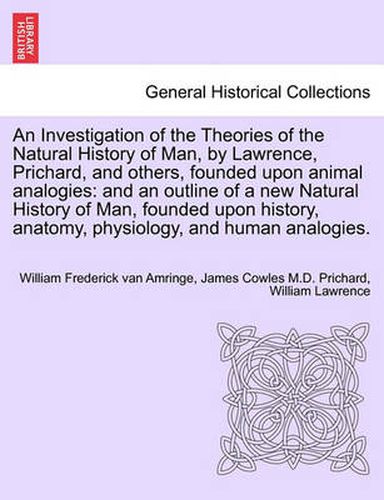 BRITISH LIBRARY

General Historical Collections

An Investigation of the Theories of the Natural History of Man, by Lawrence, Prichard, and others, founded upon animal analogies: and an outline of a new Natural History of Man, founded upon history, anatomy, physiology, and human analogies.

William Frederick van Amringe, James Cowles M.D. Prichard, William Lawrence